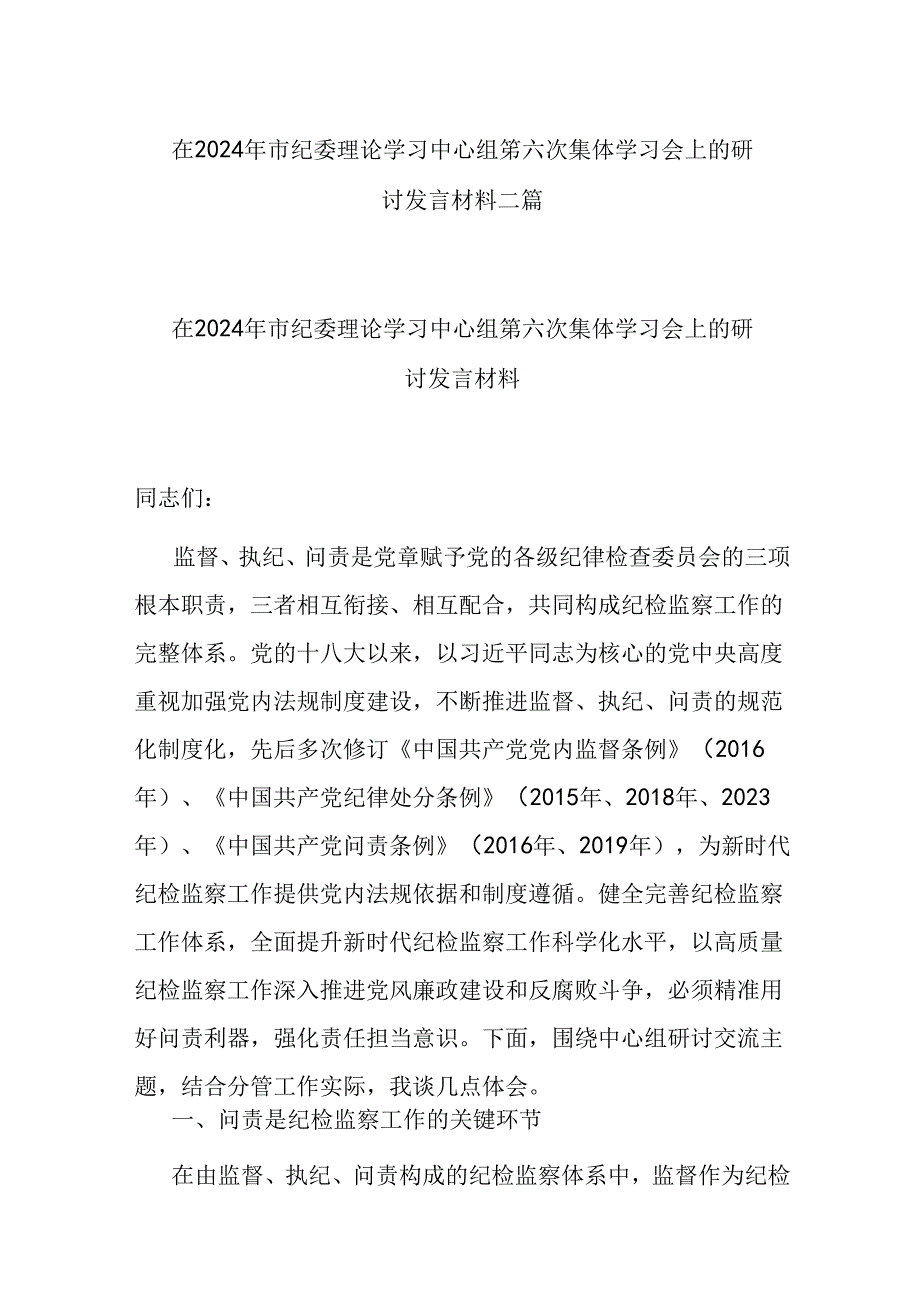 在2024年市纪委理论学习中心组第六次集体学习会上的研讨发言材料二篇

在2024年市纪委理论学习中心组第六次集体学习会上的研讨发言材料

同志们：

监督、执纪、问责是党章赋予党的各级纪律检查委员会的三项根本职责，三者相互衔接、相互配合，共同构成纪检监察工作的完整体系。党的十八大以来，以习近平同志为核心的党中央高度重视加强党内法规制度建设，不断推进监督、执纪、问责的规范化制度化，先后多次修订《中国共产党党内监督条例》（2016年）、《中国共产党纪律处分条例》（2015年、2018年、2023年）、《中国共产党问责条例》（2016年、2019年），为新时代纪检监察工作提供党内法规依据和制度遵循。健全完善纪检监察工作体系，全面提升新时代纪检监察工作科学化水平，以高质量纪检监察工作深入推进党风廉政建设和反腐败斗争，必须精准用好问责利器，强化责任担当意识。下面，围绕中心组研讨交流主题，结合分管工作实际，我谈几点体会。

一、问责是纪检监察工作的关键环节

在由监督、执纪、问责构成的纪检监察体系中，监督作为纪检